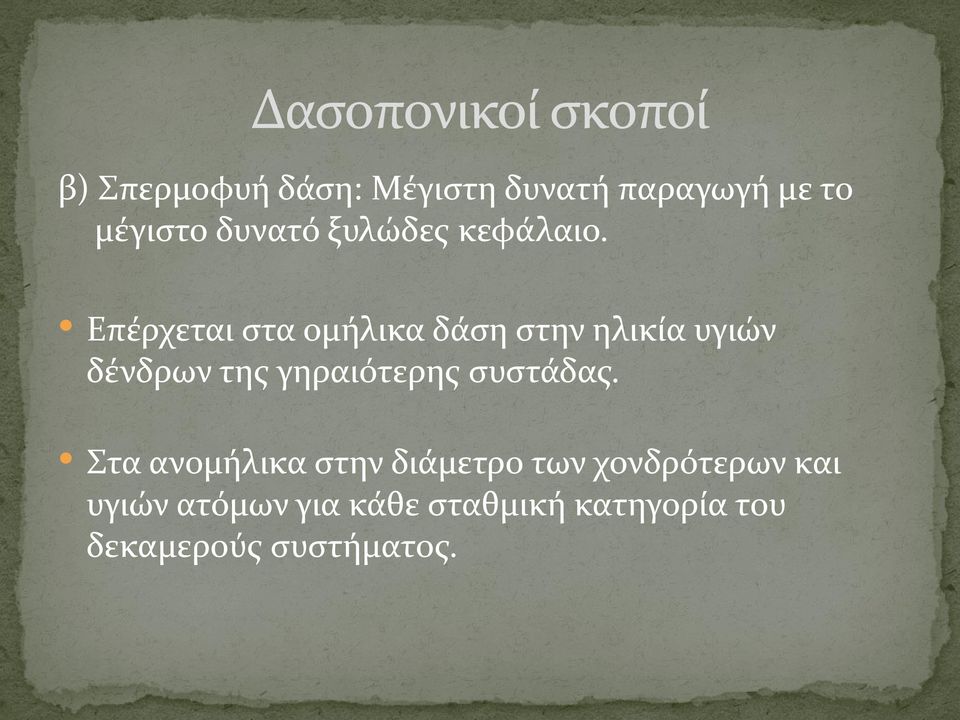 Δασοπονικοί σκοποί

β) Σπερμοφυή δάση: Μέγιστη δυνατή παραγωγή με το μέγιστο δυνατό ξυλώδες κεφάλαιο.

• Επέρχεται στα ομήλικα δάση στην ηλικία υγιών δένδρων της γηραιότερης συστάδας.

• Στα ανομήλικα στην διάμετρο των χονδρότερων και υγιών ατόμων για κάθε σταθμική κατηγορία του δεκαμερούς συστήματος.